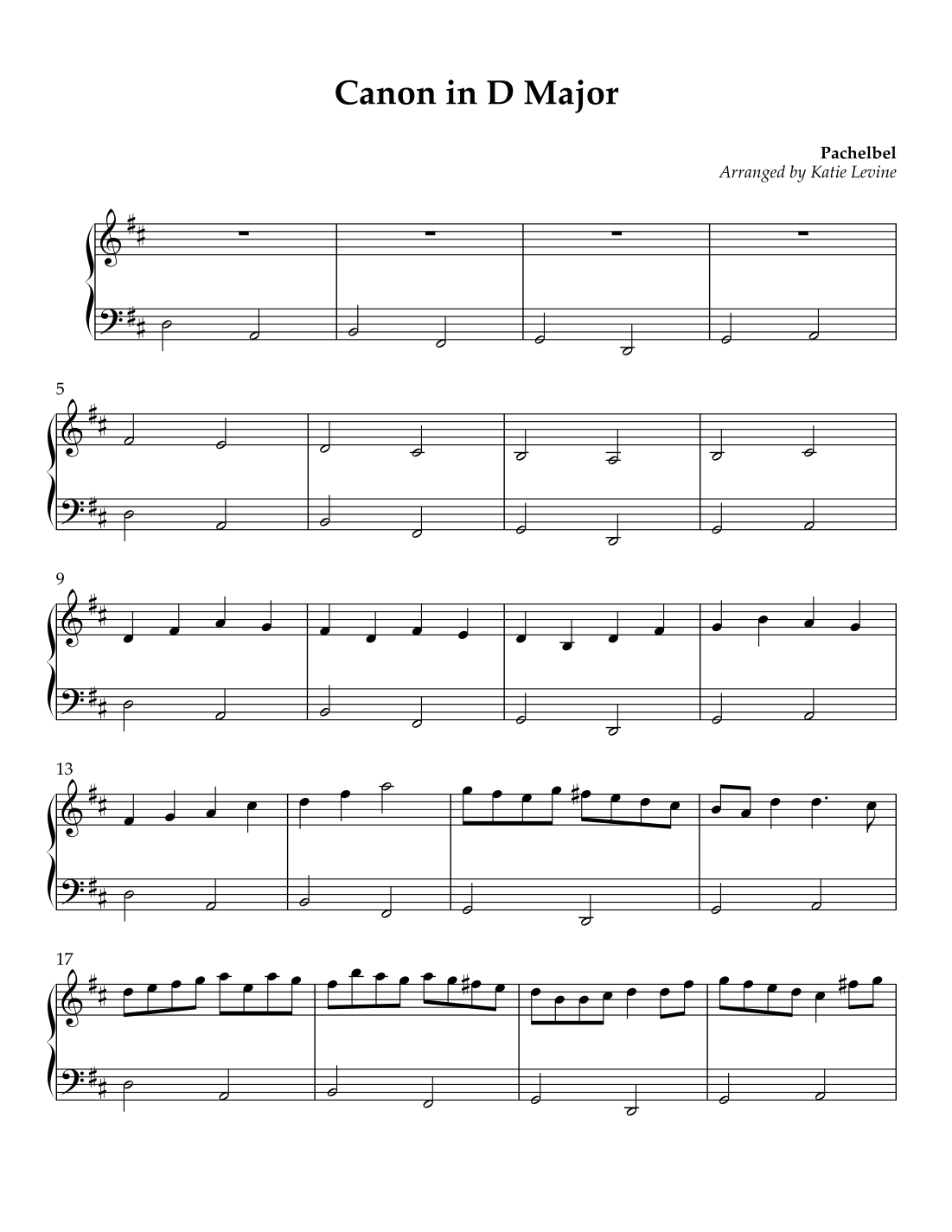 Canon in D Major

Pachelbel
Arranged by Katie Levine

5

9

13

17